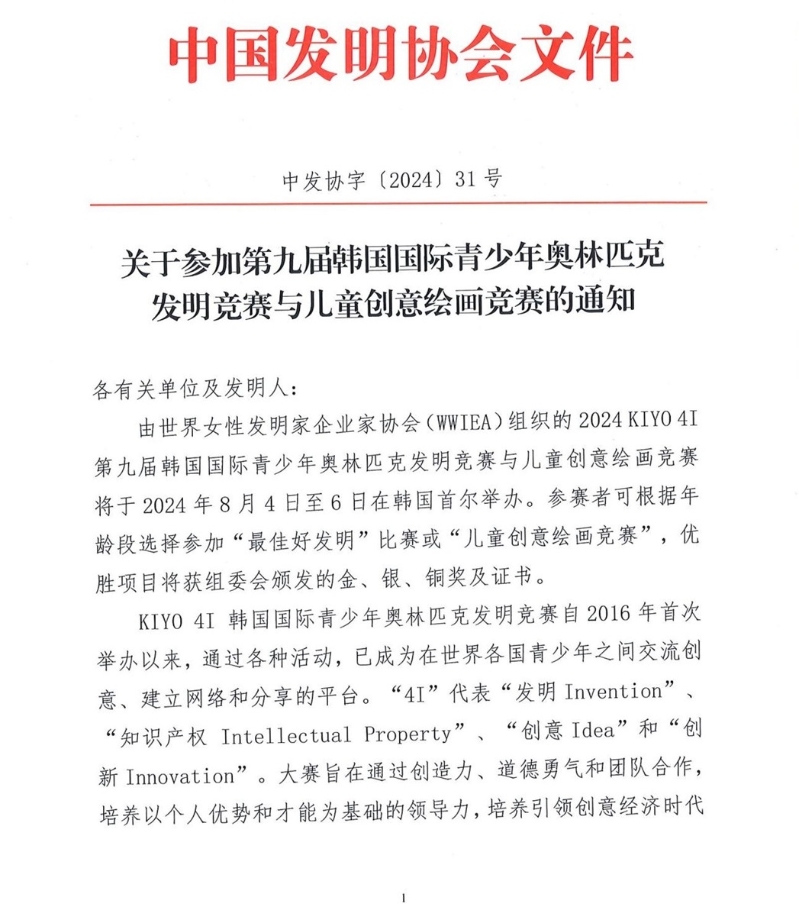 中国发明协会文件

中发协字〔2024〕31号

关于参加第九届韩国国际青少年奥林匹克
发明竞赛与儿童创意绘画竞赛的通知

各有关单位及发明人：

由世界女性发明家企业家协会(WWIEA)组织的2024 KIYO 4I第九届韩国国际青少年奥林匹克发明竞赛与儿童创意绘画竞赛将于2024年8月4日至6日在韩国首尔举办。参赛者可根据年龄段选择参加“最佳好发明”比赛或“儿童创意绘画竞赛”，优胜项目将获组委会颁发的金、银、铜奖及证书。

KIYO 4I 韩国国际青少年奥林匹克发明竞赛自2016年首次举办以来，通过各种活动，已成为在世界各国青少年之间交流创意、建立网络和分享的平台。“4I”代表“发明Invention”、“知识产权 Intellectual Property”、“创意Idea”和“创新Innovation”。大赛旨在通过创造力、道德勇气和团队合作，培养以个人优势和才能为基础的领导力，培养引领创意经济时代

1